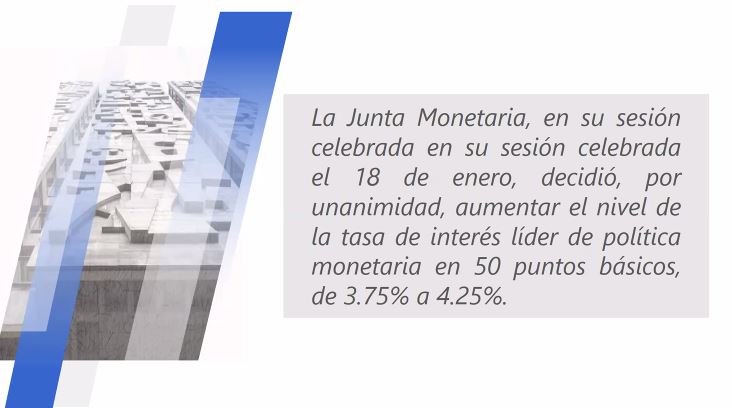 La Junta Monetaria, en su sesión celebrada en su sesión celebrada el 18 de enero, decidió, por unanimidad, aumentar el nivel de la tasa de interés líder de política monetaria en 50 puntos básicos, de 3.75% a 4.25%.